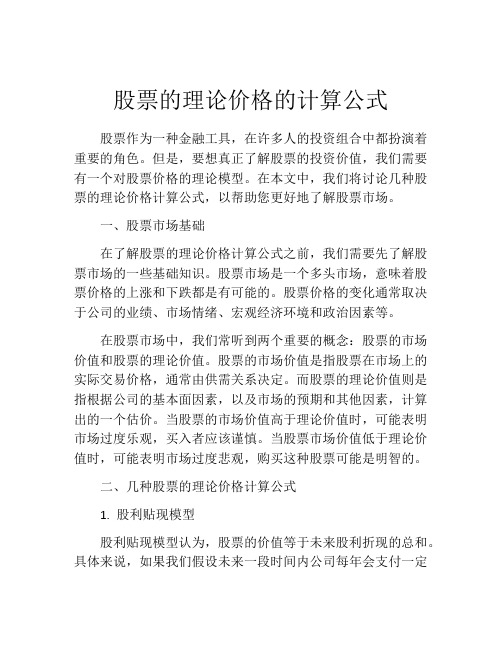 股票的理论价格的计算公式

股票作为一种金融工具，在许多人的投资组合中都扮演着重要的角色。但是，要想真正了解股票的投资价值，我们需要有一个对股票价格的理论模型。在本文中，我们将讨论几种股票的理论价格计算公式，以帮助您更好地了解股票市场。

一、股票市场基础

在了解股票的理论价格计算公式之前，我们需要先了解股票市场的一些基础知识。股票市场是一个多头市场，意味着股票价格的上涨和下跌都是有可能的。股票价格的变化通常取决于公司的业绩、市场情绪、宏观经济环境和政治因素等。

在股票市场中，我们常听到两个重要的概念：股票的市场价值和股票的理论价值。股票的市场价值是指股票在市场上的实际交易价格，通常由供需关系决定。而股票的理论价值则是指根据公司的基本面因素，以及市场的预期和其他因素，计算出的一个估价。当股票的市场价值高于理论价值时，可能表明市场过度乐观，买入者应该谨慎。当股票市场价值低于理论价值时，可能表明市场过度悲观，购买这种股票可能是明智的。

二、几种股票的理论价格计算公式

1. 股利贴现模型

股利贴现模型认为，股票的价值等于未来股利折现的总和。具体来说，如果我们假设未来一段时间内公司每年会支付一定